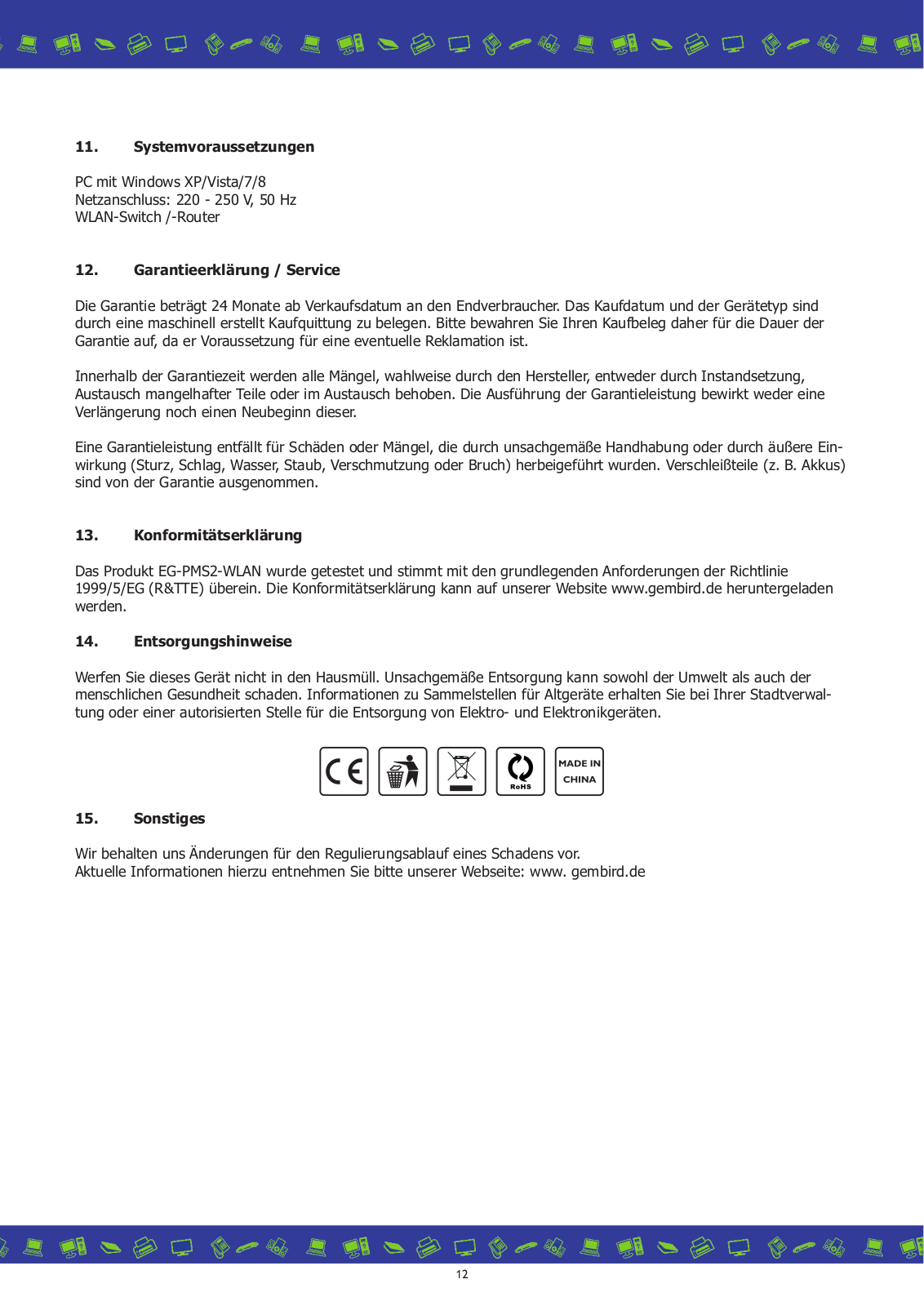 11. Systemvoraussetzungen

PC mit Windows XP/Vista/7/8
Netzanschluss: 220 - 250 V, 50 Hz
WLAN-Switch /-Router

12. Garantieerklärung / Service

Die Garantie beträgt 24 Monate ab Verkaufsdatum an den Endverbraucher. Das Kaufdatum und der Gerätetyp sind durch eine maschinell erstellt Kaufquittung zu belegen. Bitte bewahren Sie Ihren Kaufbeleg daher für die Dauer der Garantie auf, da er Voraussetzung für eine eventuelle Reklamation ist.

Innerhalb der Garantiezeit werden alle Mängel, wahlweise durch den Hersteller, entweder durch Instandsetzung, Austausch mangelhafter Teile oder im Austausch behoben. Die Ausführung der Garantieleistung bewirkt weder eine Verlängerung noch einen Neubeginn dieser.

Eine Garantieleistung entfällt für Schäden oder Mängel, die durch unsachgemäße Handhabung oder durch äußere Einwirkung (Sturz, Schlag, Wasser, Staub, Verschmutzung oder Bruch) herbeigeführt wurden. Verschleißteile (z. B. Akkus) sind von der Garantie ausgenommen.

13. Konformitätserklärung

Das Produkt EG-PMS2-WLAN wurde getestet und stimmt mit den grundlegenden Anforderungen der Richtlinie 1999/5/EG (R&TTE) überein. Die Konformitätserklärung kann auf unserer Website www.gembird.de heruntergeladen werden.

14. Entsorgungshinweise

Werfen Sie dieses Gerät nicht in den Hausmüll. Unsachgemäße Entsorgung kann sowohl der Umwelt als auch der menschlichen Gesundheit schaden. Informationen zu Sammelstellen für Altgeräte erhalten Sie bei Ihrer Stadtverwaltung oder einer autorisierten Stelle für die Entsorgung von Elektro- und Elektronikgeräten.

CE RoHS MADE IN CHINA

15. Sonstiges

Wir behalten uns Änderungen für den Regulierungsablauf eines Schadens vor.
Aktuelle Informationen hierzu entnehmen Sie bitte unserer Webseite: www. gembird.de

12